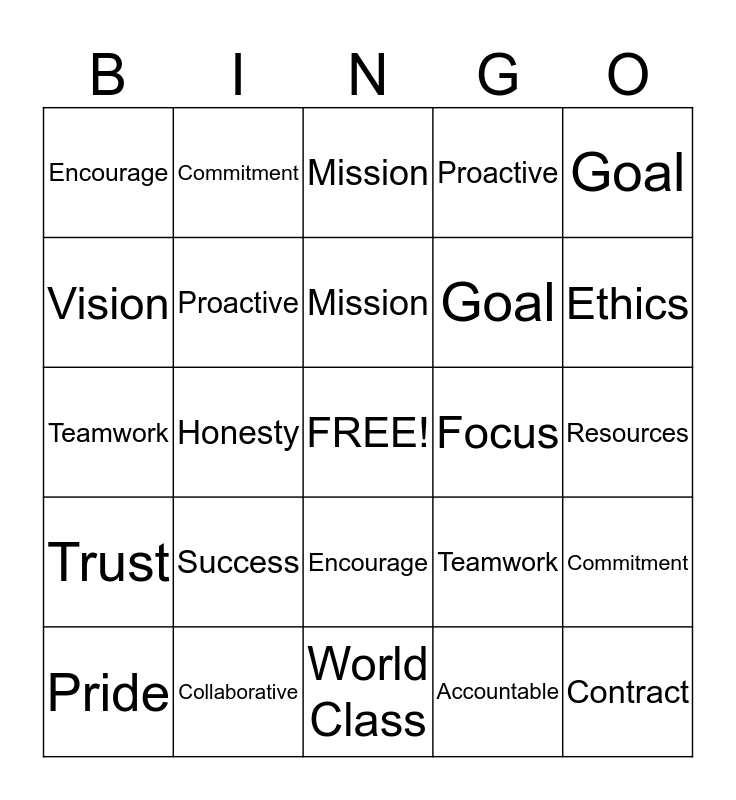 | B | I | N | G | O |
|---|---|---|---|---|
| Encourage | Commitment | Mission | Proactive | Goal |
| Vision | Proactive | Mission | Goal | Ethics |
| Teamwork | Honesty | FREE! | Focus | Resources |
| Trust | Success | Encourage | Teamwork | Commitment |
| Pride | Collaborative | World Class | Accountable | Contract |